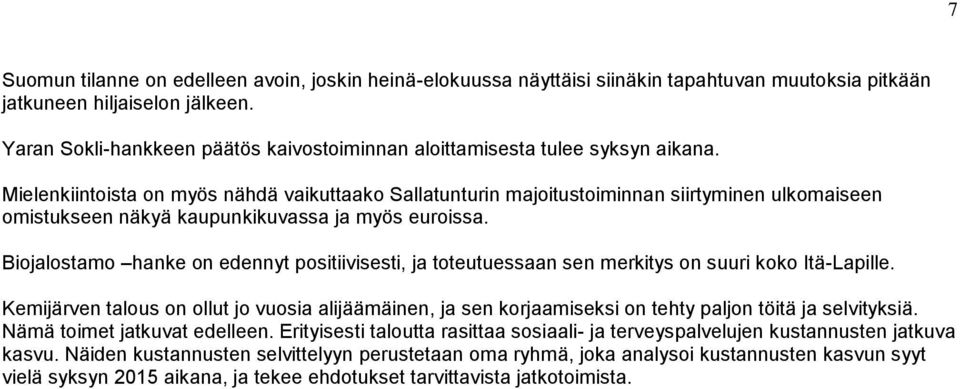 7

Suomun tilanne on edelleen avoin, joskin heinä-elokuussa näyttäisi siinäkin tapahtuvan muutoksia pitkään jatkuneen hiljaiselon jälkeen.

Yaran Sokli-hankkeen päätös kaivostoiminnan aloittamisesta tulee syksyn aikana.

Mielenkiintoista on myös nähdä vaikuttaako Sallatunturin majoitustoiminnan siirtyminen ulkomaiseen omistukseen näkyä kaupunkikuvassa ja myös euroissa.

Biojalostamo –hanke on edennyt positiivisesti, ja toteutuessaan sen merkitys on suuri koko Itä-Lapille.

Kemijärven talous on ollut jo vuosia alijäämäinen, ja sen korjaamiseksi on tehty paljon töitä ja selvityksiä. Nämä toimet jatkuvat edelleen. Erityisesti taloutta rasittaa sosiaali- ja terveyspalvelujen kustannusten jatkuva kasvu. Näiden kustannusten selvittelyyn perustetaan oma ryhmä, joka analysoi kustannusten kasvun syyt vielä syksyn 2015 aikana, ja tekee ehdotukset tarvittavista jatkotoimista.